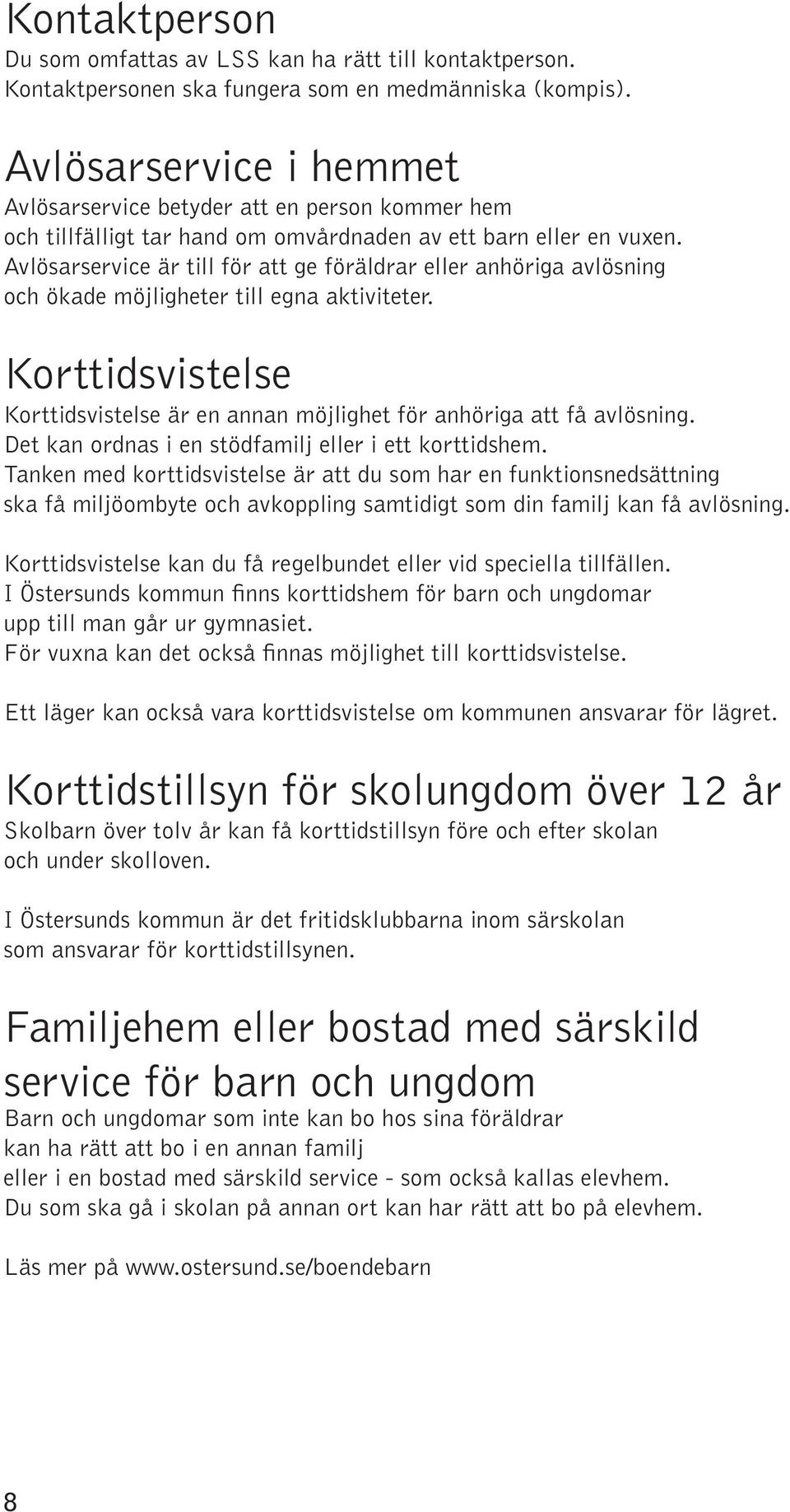 Kontaktperson
Du som omfattas av LSS kan ha rätt till kontaktperson. Kontaktpersonen ska fungera som en medmänniska (kompis).

Avlösarservice i hemmet
Avlösarservice betyder att en person kommer hem och tillfälligt tar hand om omvårdnaden av ett barn eller en vuxen. Avlösarservice är till för att ge föräldrar eller anhöriga avlösning och ökade möjligheter till egna aktiviteter.

Korttidsvistelse
Korttidsvistelse är en annan möjlighet för anhöriga att få avlösning. Det kan ordnas i en stödfamilj eller i ett korttidshem. Tanken med korttidsvistelse är att du som har en funktionsnedsättning ska få miljöombyte och avkoppling samtidigt som din familj kan få avlösning.

Korttidsvistelse kan du få regelbundet eller vid speciella tillfällen. I Östersunds kommun finns korttidshem för barn och ungdomar upp till man går ur gymnasiet. För vuxna kan det också finnas möjlighet till korttidsvistelse.

Ett läger kan också vara korttidsvistelse om kommunen ansvarar för lägret.

Korttidstillsyn för skolungdom över 12 år
Skolbarn över tolv år kan få korttidstillsyn före och efter skolan och under skolloven.

I Östersunds kommun är det fritidsklubbarna inom särskolan som ansvarar för korttidstillsynen.

Familjehem eller bostad med särskild service för barn och ungdom
Barn och ungdomar som inte kan bo hos sina föräldrar kan ha rätt att bo i en annan familj eller i en bostad med särskild service - som också kallas elevhem. Du som ska gå i skolan på annan ort kan har rätt att bo på elevhem.

Läs mer på www.ostersund.se/boendebarn

8